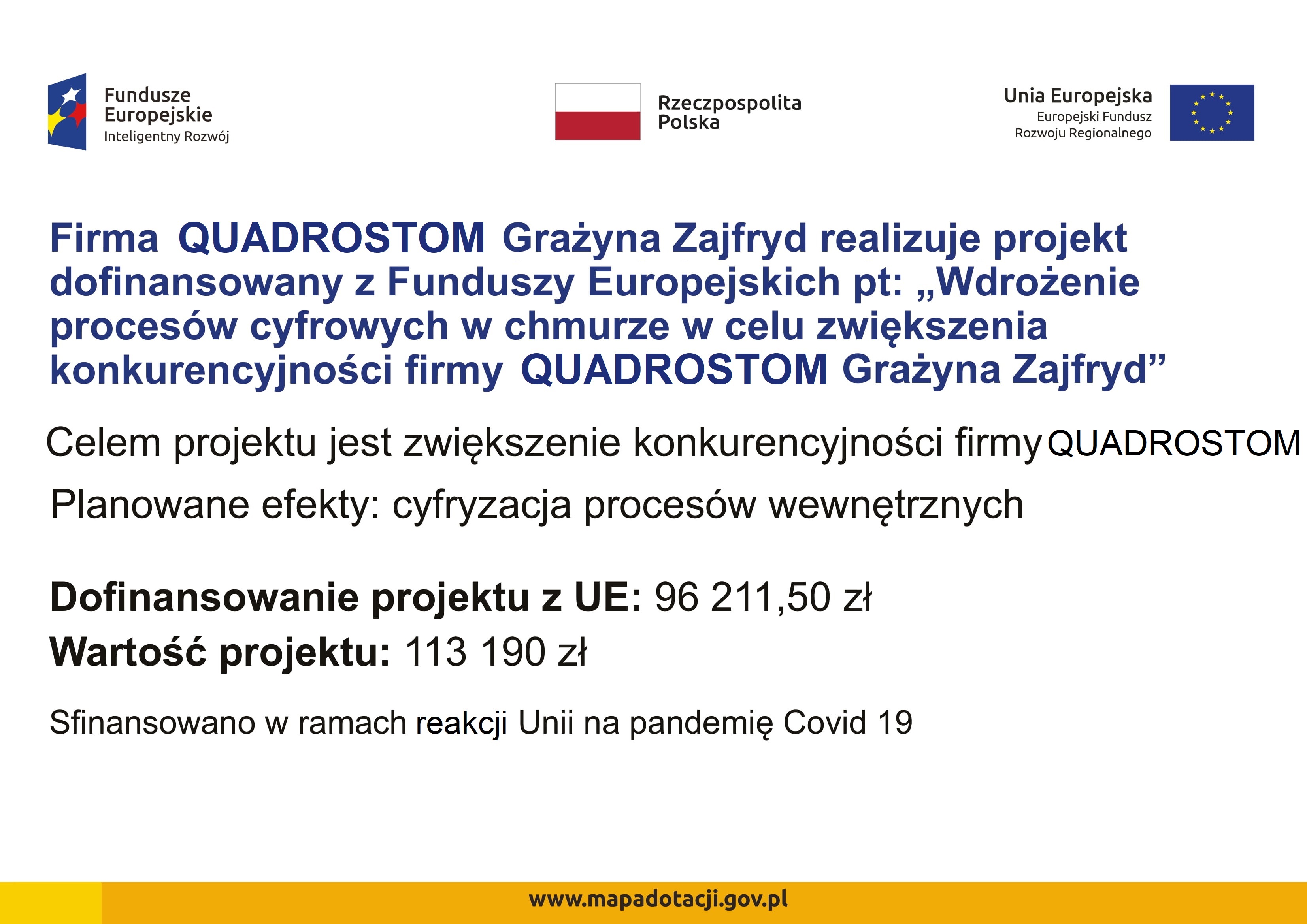 Fundusze Europejskie
Inteligentny Rozwój

Rzeczpospolita Polska

Unia Europejska
Europejski Fundusz Rozwoju Regionalnego

Firma QUADROSTOM Grażyna Zajfryd realizuje projekt dofinansowany z Funduszy Europejskich pt: „Wdrożenie procesów cyfrowych w chmurze w celu zwiększenia konkurencyjności firmy QUADROSTOM Grażyna Zajfryd”

Celem projektu jest zwiększenie konkurencyjności firmy QUADROSTOM

Planowane efekty: cyfryzacja procesów wewnętrznych

Dofinansowanie projektu z UE: 96 211,50 zł

Wartość projektu: 113 190 zł

Sfinansowano w ramach reakcji Unii na pandemię Covid 19

www.mapadotacji.gov.pl